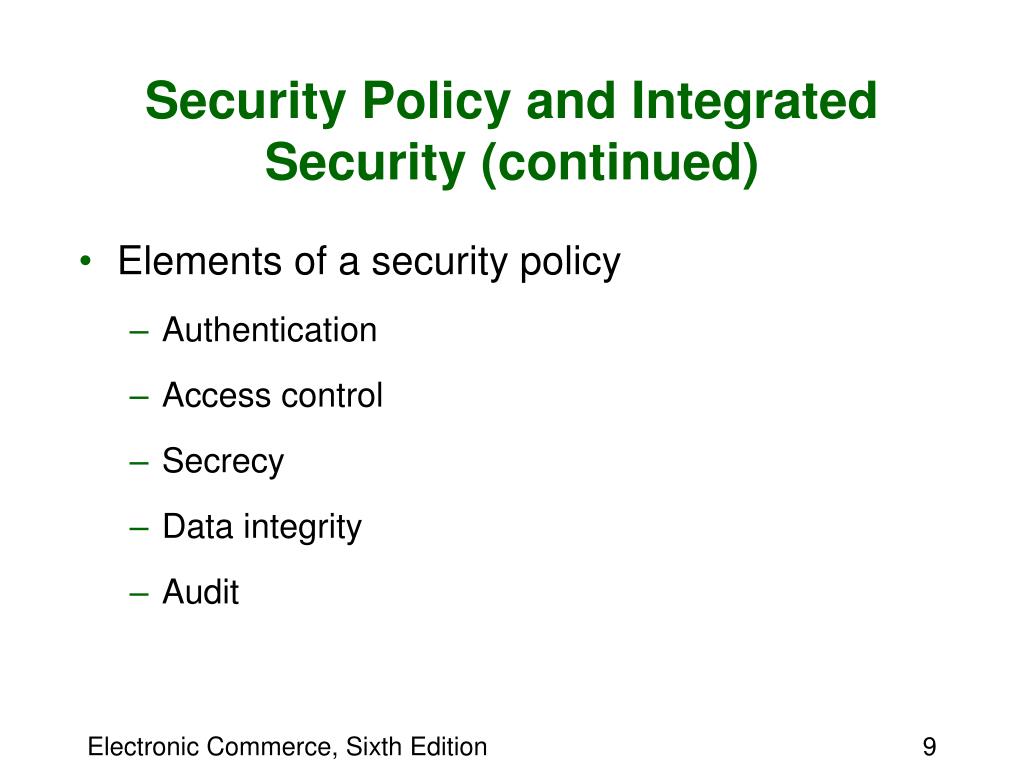 Security Policy and Integrated Security (continued)

• Elements of a security policy
– Authentication
– Access control
– Secrecy
– Data integrity
– Audit

Electronic Commerce, Sixth Edition

9